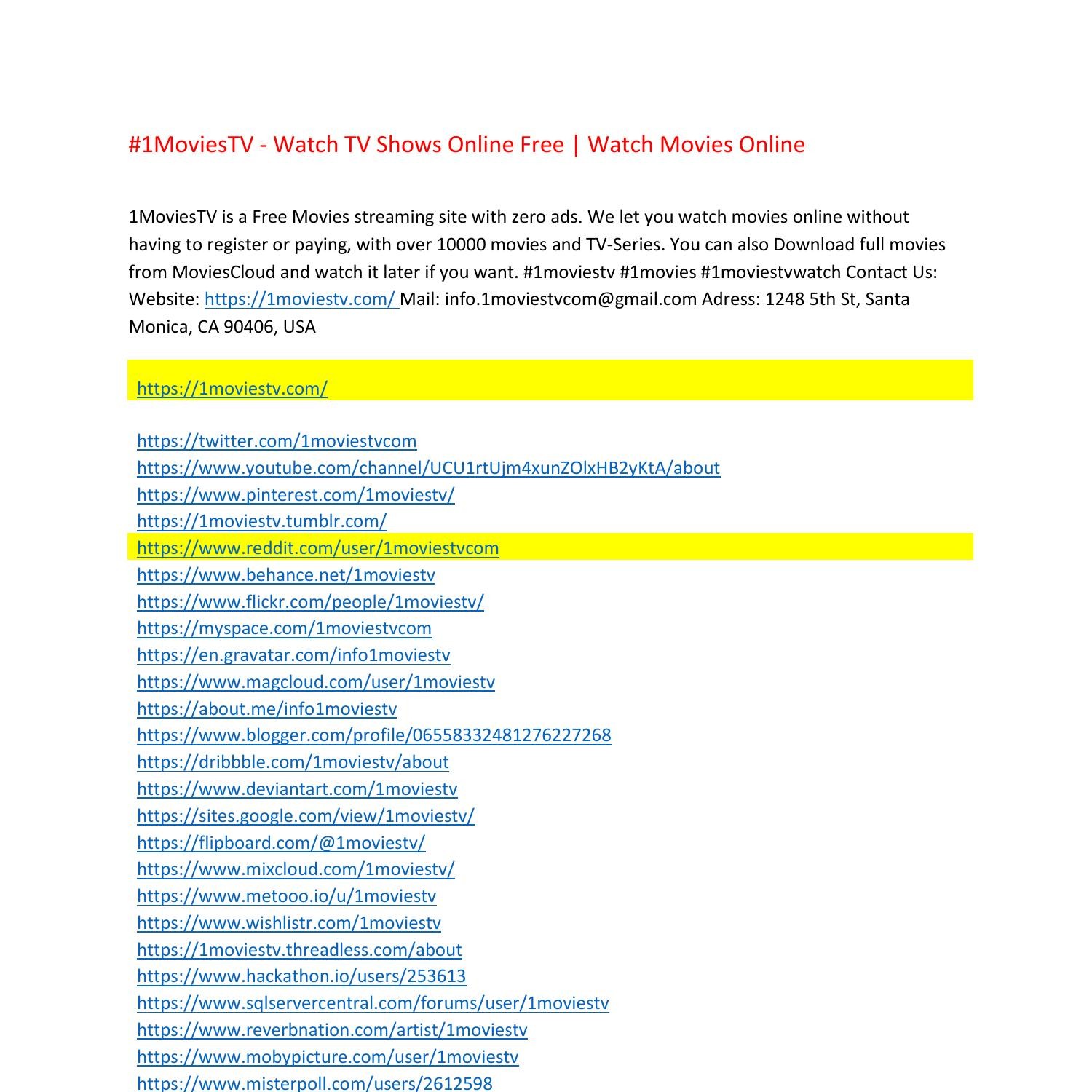 #1MoviesTV - Watch TV Shows Online Free | Watch Movies Online

1MoviesTV is a Free Movies streaming site with zero ads. We let you watch movies online without having to register or paying, with over 10000 movies and TV-Series. You can also Download full movies from MoviesCloud and watch it later if you want. #1moviestv #1movies #1moviestvwatch Contact Us: Website: https://1moviestv.com/ Mail: info.1moviestvcom@gmail.com Adress: 1248 5th St, Santa Monica, CA 90406, USA

https://1moviestv.com/

https://twitter.com/1moviestvcom
https://www.youtube.com/channel/UCU1rtUjm4xunZOlxHB2yKtA/about
https://www.pinterest.com/1moviestv/
https://1moviestv.tumblr.com/
https://www.reddit.com/user/1moviestvcom
https://www.behance.net/1moviestv
https://www.flickr.com/people/1moviestv/
https://myspace.com/1moviestvcom
https://en.gravatar.com/info1moviestv
https://www.magcloud.com/user/1moviestv
https://about.me/info1moviestv
https://www.blogger.com/profile/06558332481276227268
https://dribbble.com/1moviestv/about
https://www.deviantart.com/1moviestv
https://sites.google.com/view/1moviestv/
https://flipboard.com/@1moviestv/
https://www.mixcloud.com/1moviestv/
https://www.metooo.io/u/1moviestv
https://www.wishlistr.com/1moviestv
https://1moviestv.threadless.com/about
https://www.hackathon.io/users/253613
https://www.sqlservercentral.com/forums/user/1moviestv
https://www.reverbnation.com/artist/1moviestv
https://www.mobypicture.com/user/1moviestv
https://www.misterpoll.com/users/2612598